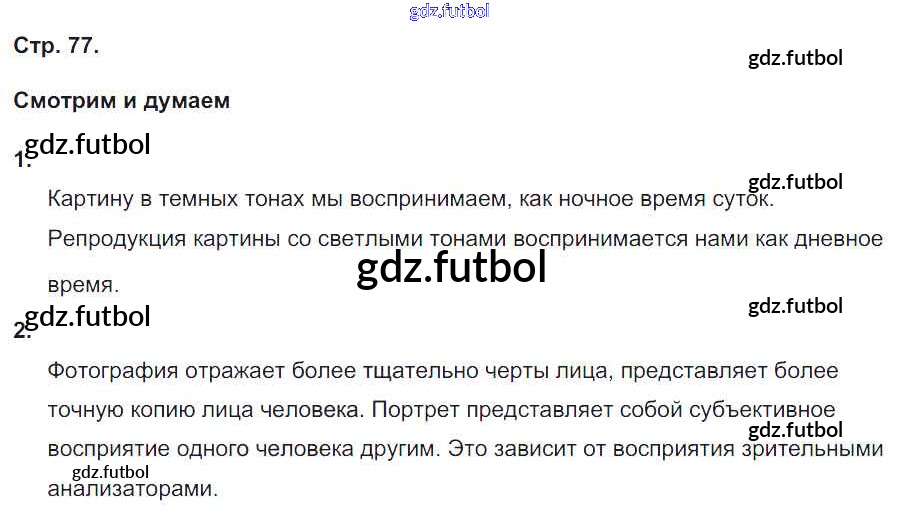 Стр. 77.

Смотрим и думаем

1.

Картину в темных тонах мы воспринимаем, как ночное время суток. Репродукция картины со светлыми тонами воспринимается нами как дневное время.

2.

Фотография отражает более тщательно черты лица, представляет более точную копию лица человека. Портрет представляет собой субъективное восприятие одного человека другим. Это зависит от восприятия зрительными анализаторами.

gdz.futbol